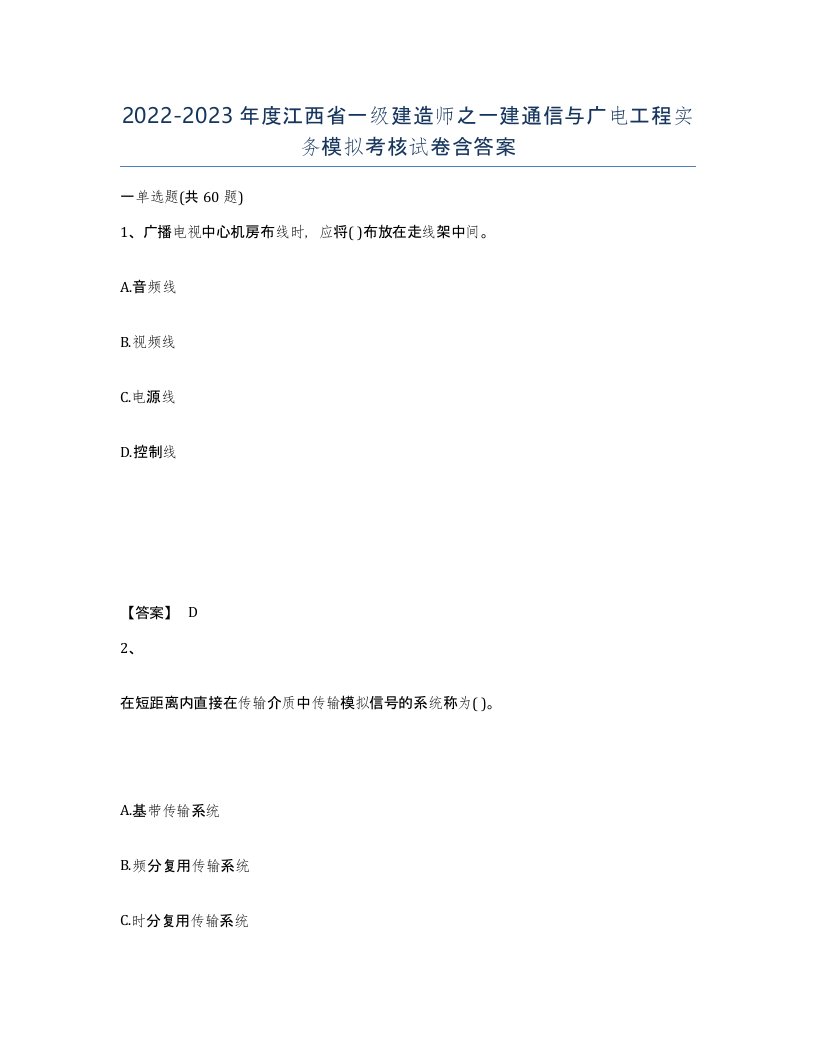 2022-2023年度江西省一级建造师之一建通信与广电工程实务模拟考核试卷含答案

一单选题(共60题)

1、广播电视中心机房布线时，应将( )布放在走线架中间。

A.音频线

B.视频线

C.电源线

D.控制线

【答案】 D

2、

在短距离内直接在传输介质中传输模拟信号的系统称为( )。

A.基带传输系统

B.频分复用传输系统

C.时分复用传输系统